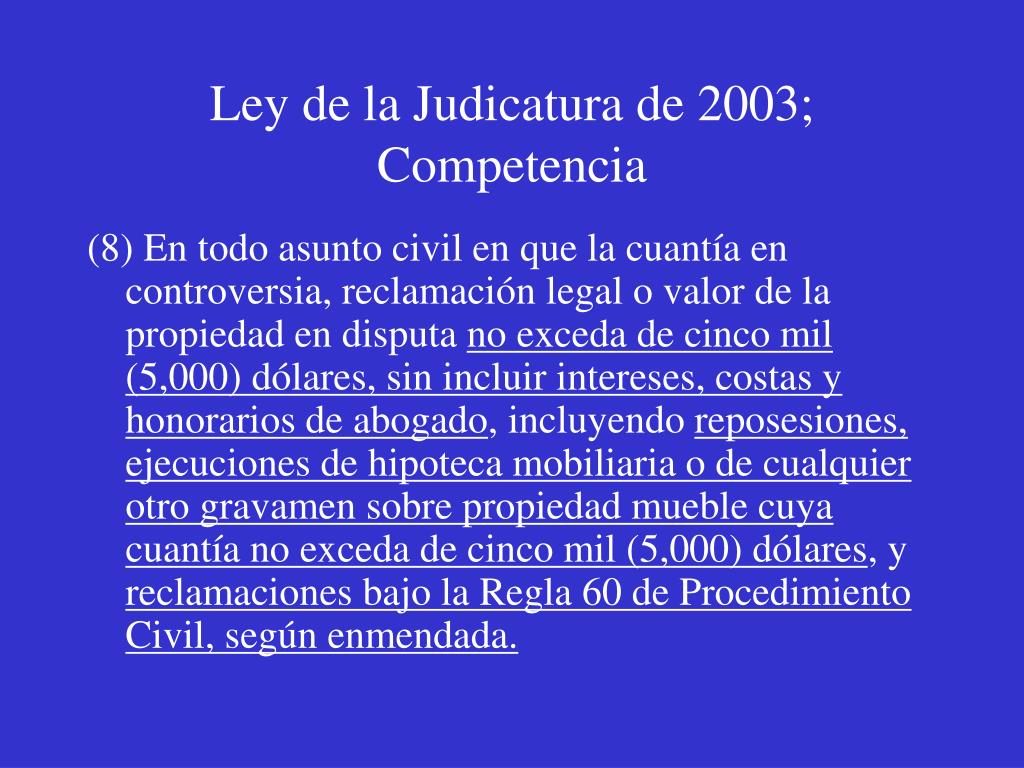 Ley de la Judicatura de 2003; Competencia

(8) En todo asunto civil en que la cuantía en controversia, reclamación legal o valor de la propiedad en disputa no exceda de cinco mil (5,000) dólares, sin incluir intereses, costas y honorarios de abogado, incluyendo reposesiones, ejecuciones de hipoteca mobiliaria o de cualquier otro gravamen sobre propiedad mueble cuya cuantía no exceda de cinco mil (5,000) dólares, y reclamaciones bajo la Regla 60 de Procedimiento Civil, según enmendada.